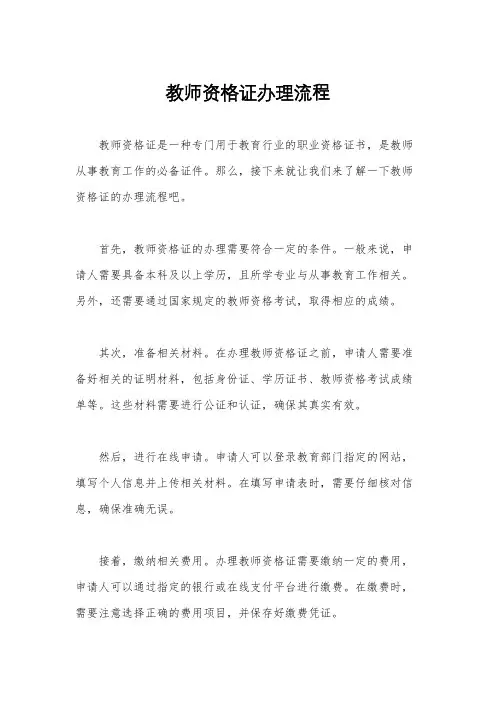 教师资格证办理流程

教师资格证是一种专门用于教育行业的职业资格证书，是教师从事教育工作的必备证件。那么，接下来就让我们来了解一下教师资格证的办理流程吧。

首先，教师资格证的办理需要符合一定的条件。一般来说，申请人需要具备本科及以上学历，且所学专业与从事教育工作相关。另外，还需要通过国家规定的教师资格考试，取得相应的成绩。

其次，准备相关材料。在办理教师资格证之前，申请人需要准备好相关的证明材料，包括身份证、学历证书、教师资格考试成绩单等。这些材料需要进行公证和认证，确保其真实有效。

然后，进行在线申请。申请人可以登录教育部门指定的网站，填写个人信息并上传相关材料。在填写申请表时，需要仔细核对信息，确保准确无误。

接着，缴纳相关费用。办理教师资格证需要缴纳一定的费用，申请人可以通过指定的银行或在线支付平台进行缴费。在缴费时，需要注意选择正确的费用项目，并保存好缴费凭证。